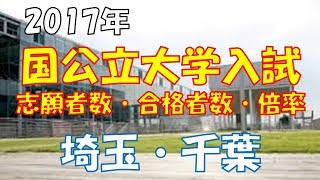 2017年

国公立大学入試

志願者数・合格者数・倍率

埼玉・千葉